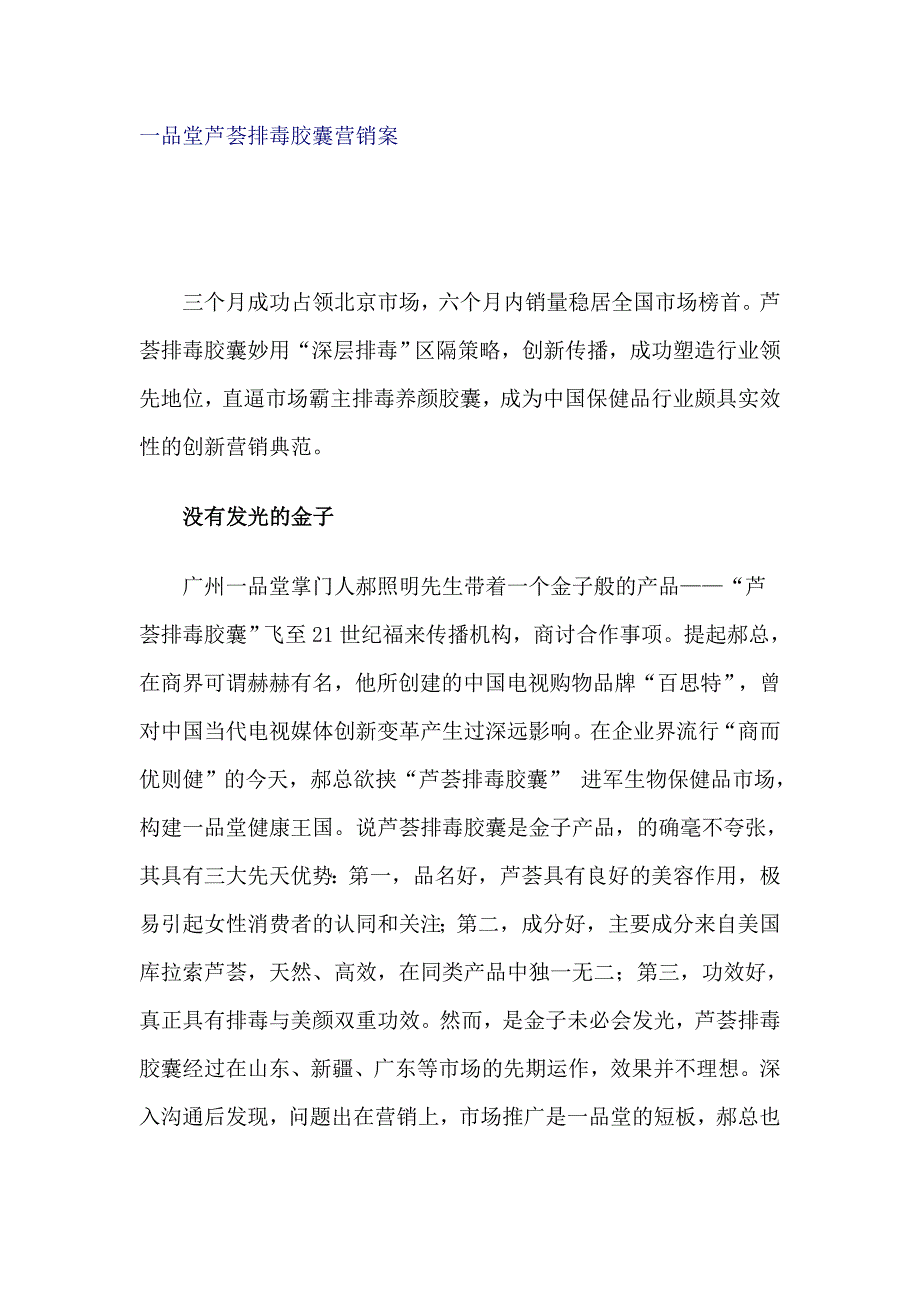 一品堂芦荟排毒胶囊营销案

三个月成功占领北京市场，六个月内销量稳居全国市场榜首。芦荟排毒胶囊妙用“深层排毒”区隔策略，创新传播，成功塑造行业领先地位，直逼市场霸主排毒养颜胶囊，成为中国保健品行业颇具实效性的创新营销典范。

没有发光的金子

广州一品堂掌门人郝照明先生带着一个金子般的产品——“芦荟排毒胶囊”飞至21世纪福来传播机构，商讨合作事项。提起郝总，在商界可谓赫赫有名，他所创建的中国电视购物品牌“百思特”，曾对中国当代电视媒体创新变革产生过深远影响。在企业界流行“商而优则健”的今天，郝总欲挟“芦荟排毒胶囊” 进军生物保健品市场，构建一品堂健康王国。说芦荟排毒胶囊是金子产品，的确毫不夸张，其具有三大先天优势：第一，品名好，芦荟具有良好的美容作用，极易引起女性消费者的认同和关注；第二，成分好，主要成分来自美国库拉索芦荟，天然、高效，在同类产品中独一无二；第三，功效好，真正具有排毒与美颜双重功效。然而，是金子未必会发光，芦荟排毒胶囊经过在山东、新疆、广东等市场的先期运作，效果并不理想。深入沟通后发现，问题出在营销上，市场推广是一品堂的短板，郝总也